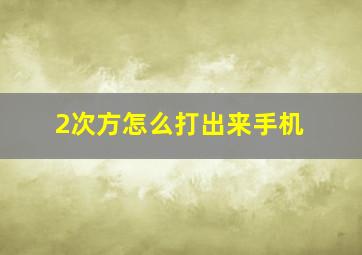 2次方怎么打出来手机